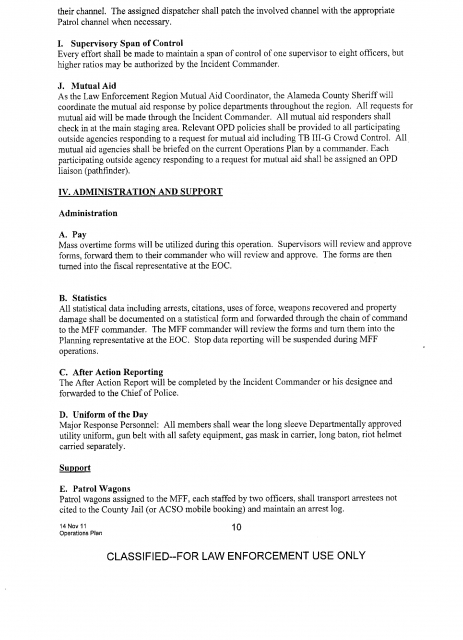 their channel. The assigned dispatcher shall patch the involved channel with the appropriate Patrol channel when necessary.

I. Supervisory Span of Control
Every effort shall be made to maintain a span of control of one supervisor to eight officers, but higher ratios may be authorized by the Incident Commander.

J. Mutual Aid
As the Law Enforcement Region Mutual Aid Coordinator, the Alameda County Sheriff will coordinate the mutual aid response by police departments throughout the region. All requests for mutual aid will be made through the Incident Commander. All mutual aid responders shall check in at the main staging area. Relevant OPD policies shall be provided to all participating outside agencies responding to a request for mutual aid including TB III-G Crowd Control. All mutual aid agencies shall be briefed on the current Operations Plan by a commander. Each participating outside agency responding to a request for mutual aid shall be assigned an OPD liaison (pathfinder).

IV. ADMINISTRATION AND SUPPORT

Administration

A. Pay
Mass overtime forms will be utilized during this operation. Supervisors will review and approve forms, forward them to their commander who will review and approve. The forms are then turned into the fiscal representative at the EOC.

B. Statistics
All statistical data including arrests, citations, uses of force, weapons recovered and property damage shall be documented on a statistical form and forwarded through the chain of command to the MFF commander. The MFF commander will review the forms and turn them into the Planning representative at the EOC. Stop data reporting will be suspended during MFF operations.

C. After Action Reporting
The After Action Report will be completed by the Incident Commander or his designee and forwarded to the Chief of Police.

D. Uniform of the Day
Major Response Personnel: All members shall wear the long sleeve Departmentally approved utility uniform, gun belt with all safety equipment, gas mask in carrier, long baton, riot helmet carried separately.

Support

E. Patrol Wagons
Patrol wagons assigned to the MFF, each staffed by two officers, shall transport arrestees not cited to the County Jail (or ACSO mobile booking) and maintain an arrest log.

14 Nov 11
Operations Plan

10

CLASSIFIED--FOR LAW ENFORCEMENT USE ONLY